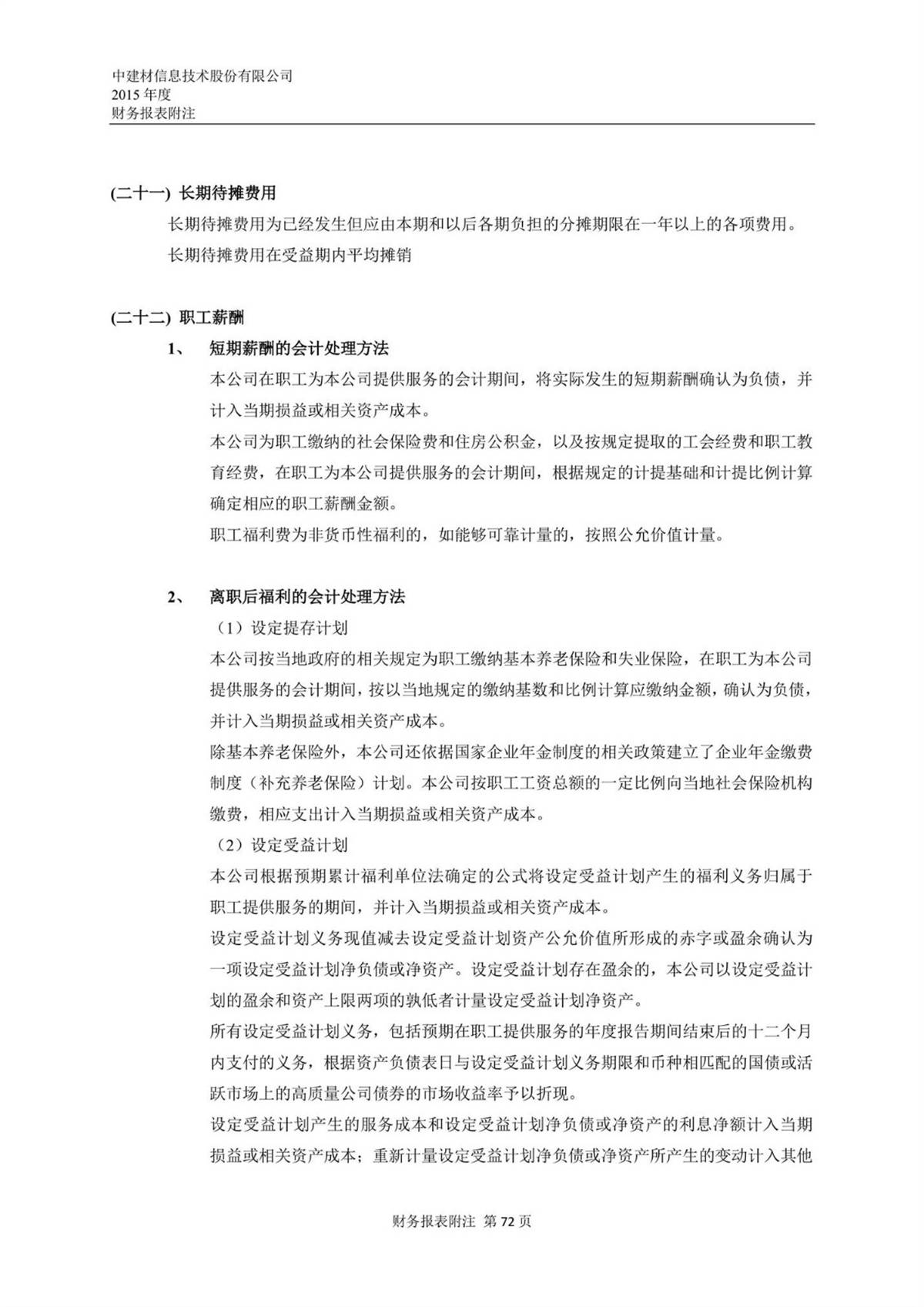 中建材信息技术股份有限公司
2015 年度
财务报表附注

(二十一) 长期待摊费用

长期待摊费用为已经发生但应由本期和以后各期负担的分摊期限在一年以上的各项费用。

长期待摊费用在受益期内平均摊销

(二十二) 职工薪酬

1、 短期薪酬的会计处理方法

本公司在职工为本公司提供服务的会计期间，将实际发生的短期薪酬确认为负债，并计入当期损益或相关资产成本。

本公司为职工缴纳的社会保险费和住房公积金，以及按规定提取的工会经费和职工教育经费，在职工为本公司提供服务的会计期间，根据规定的计提基础和计提比例计算确定相应的职工薪酬金额。

职工福利费为非货币性福利的，如能够可靠计量的，按照公允价值计量。

2、 离职后福利的会计处理方法

（1）设定提存计划

本公司按当地政府的相关规定为职工缴纳基本养老保险和失业保险，在职工为本公司提供服务的会计期间，按以当地规定的缴纳基数和比例计算应缴纳金额，确认为负债，并计入当期损益或相关资产成本。

除基本养老保险外，本公司还依据国家企业年金制度的相关政策建立了企业年金缴费制度（补充养老保险）计划。本公司按职工工资总额的一定比例向当地社会保险机构缴费，相应支出计入当期损益或相关资产成本。

（2）设定受益计划

本公司根据预期累计福利单位法确定的公式将设定受益计划产生的福利义务归属于职工提供服务的期间，并计入当期损益或相关资产成本。

设定受益计划义务现值减去设定受益计划资产公允价值所形成的赤字或盈余确认为一项设定受益计划净负债或净资产。设定受益计划存在盈余的，本公司以设定受益计划的盈余和资产上限两项的孰低者计量设定受益计划净资产。

所有设定受益计划义务，包括预期在职工提供服务的年度报告期间结束后的十二个月内支付的义务，根据资产负债表日与设定受益计划义务期限和币种相匹配的国债或活跃市场上的高质量公司债券的市场收益率予以折现。

设定受益计划产生的服务成本和设定受益计划净负债或净资产的利息净额计入当期损益或相关资产成本；重新计量设定受益计划净负债或净资产所产生的变动计入其他

财务报表附注 第 72 页